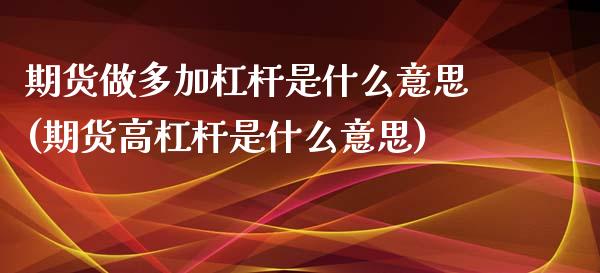 期货做多加杠杆是什么意思
(期货高杠杆是什么意思)